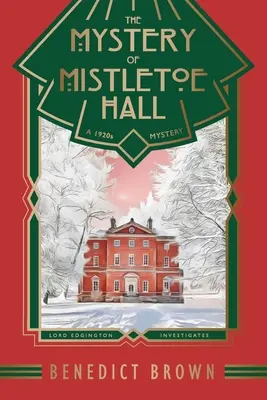 THE MYSTERY OF MISTLETOE HALL

A 1920s MYSTERY

LORD EDGINGTON INVESTIGATES

BENEDICT BROWN